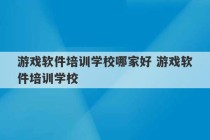 游戏软件培训学校哪家好 游戏软件培训学校